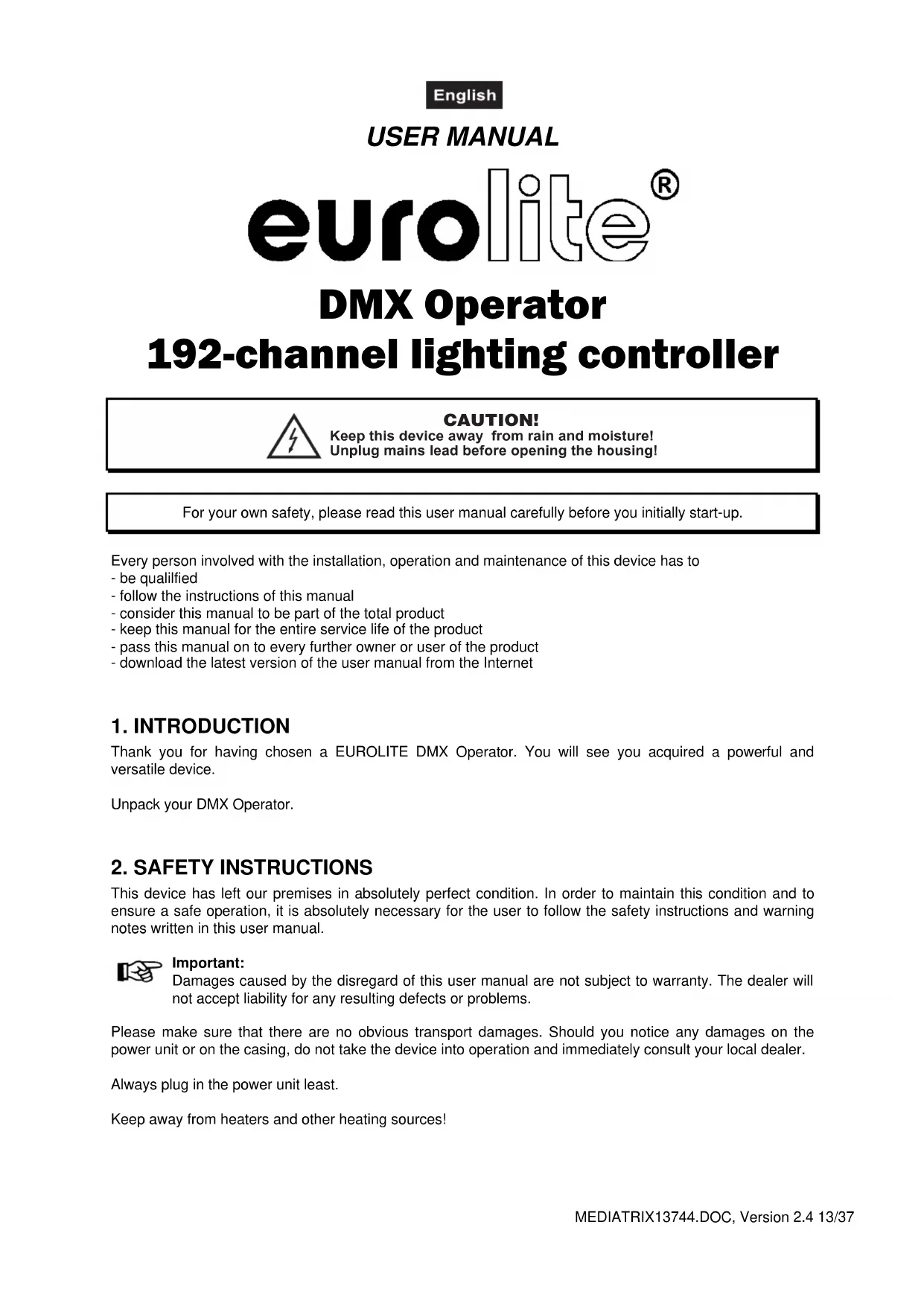 English

USER MANUAL

eurolite®

DMX Operator
192-channel lighting controller

CAUTION!
Keep this device away from rain and moisture!
Unplug mains lead before opening the housing!

For your own safety, please read this user manual carefully before you initially start-up.

Every person involved with the installation, operation and maintenance of this device has to
- be qualilfied
- follow the instructions of this manual
- consider this manual to be part of the total product
- keep this manual for the entire service life of the product
- pass this manual on to every further owner or user of the product
- download the latest version of the user manual from the Internet

1. INTRODUCTION
Thank you for having chosen a EUROLITE DMX Operator. You will see you acquired a powerful and versatile device.

Unpack your DMX Operator.

2. SAFETY INSTRUCTIONS
This device has left our premises in absolutely perfect condition. In order to maintain this condition and to ensure a safe operation, it is absolutely necessary for the user to follow the safety instructions and warning notes written in this user manual.

Important:
Damages caused by the disregard of this user manual are not subject to warranty. The dealer will not accept liability for any resulting defects or problems.

Please make sure that there are no obvious transport damages. Should you notice any damages on the power unit or on the casing, do not take the device into operation and immediately consult your local dealer.

Always plug in the power unit least.

Keep away from heaters and other heating sources!

MEDIATRIX13744.DOC, Version 2.4 13/37